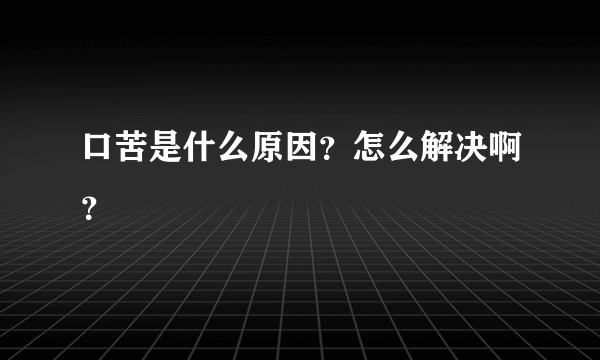 口苦是什么原因？怎么解决啊？